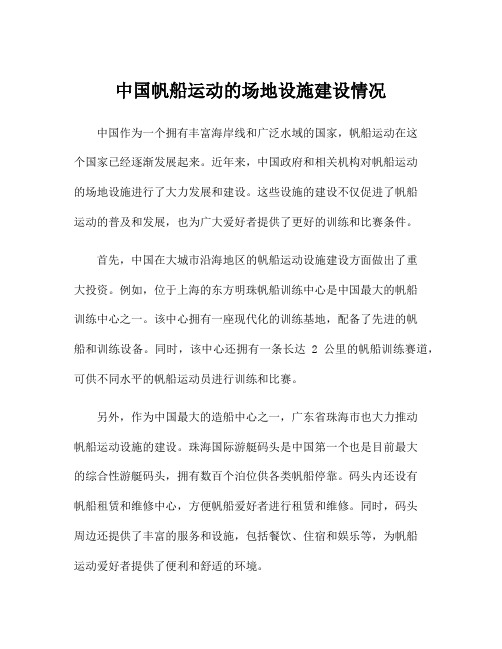 中国帆船运动的场地设施建设情况

中国作为一个拥有丰富海岸线和广泛水域的国家，帆船运动在这个国家已经逐渐发展起来。近年来，中国政府和相关机构对帆船运动的场地设施进行了大力发展和建设。这些设施的建设不仅促进了帆船运动的普及和发展，也为广大爱好者提供了更好的训练和比赛条件。

首先，中国在大城市沿海地区的帆船运动设施建设方面做出了重大投资。例如，位于上海的东方明珠帆船训练中心是中国最大的帆船训练中心之一。该中心拥有一座现代化的训练基地，配备了先进的帆船和训练设备。同时，该中心还拥有一条长达 2 公里的帆船训练赛道，可供不同水平的帆船运动员进行训练和比赛。

另外，作为中国最大的造船中心之一，广东省珠海市也大力推动帆船运动设施的建设。珠海国际游艇码头是中国第一个也是目前最大的综合性游艇码头，拥有数百个泊位供各类帆船停靠。码头内还设有帆船租赁和维修中心，方便帆船爱好者进行租赁和维修。同时，码头周边还提供了丰富的服务和设施，包括餐饮、住宿和娱乐等，为帆船运动爱好者提供了便利和舒适的环境。